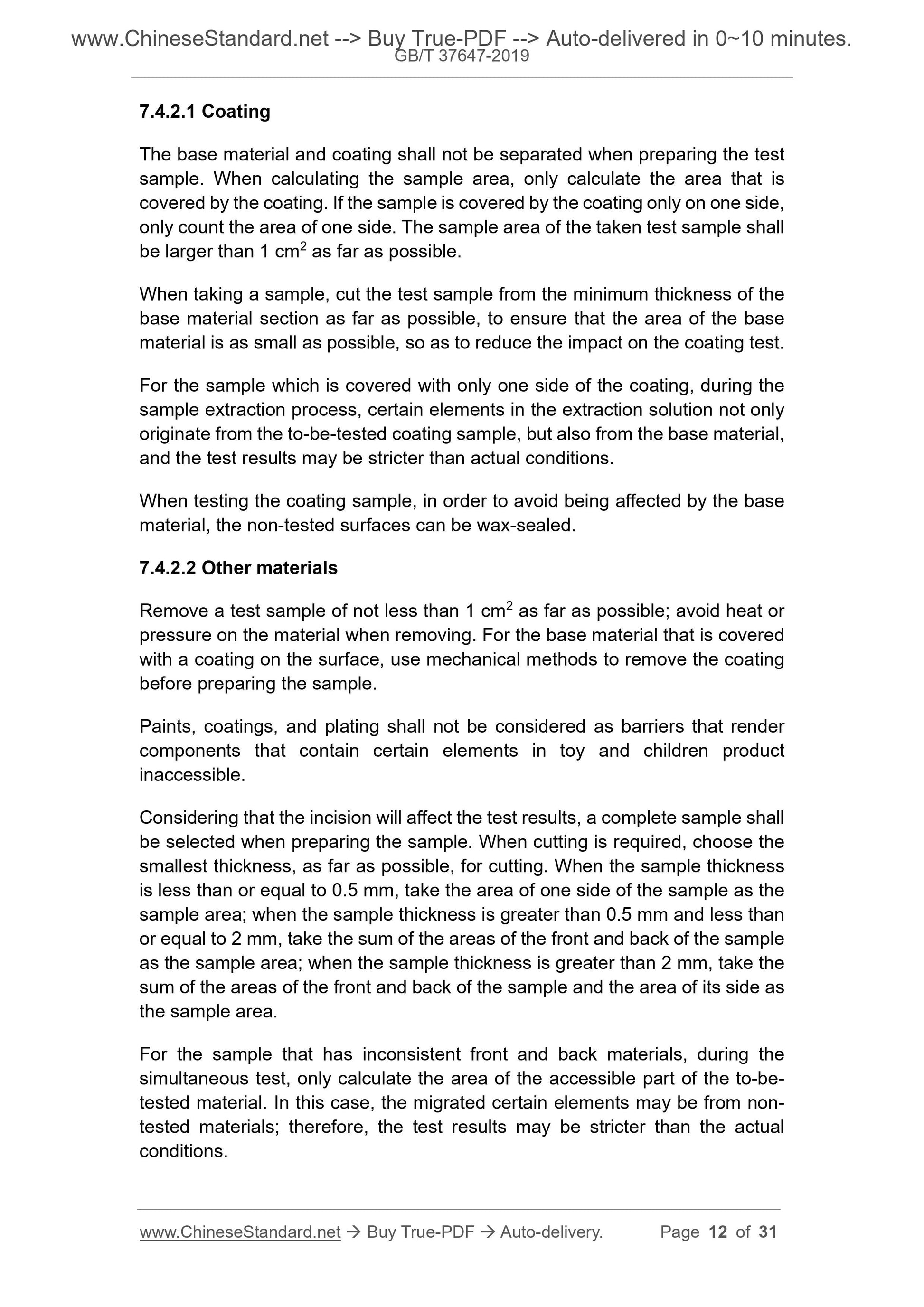 www.ChineseStandard.net --> Buy True-PDF --> Auto-delivered in 0~10 minutes.
GB/T 37647-2019

7.4.2.1 Coating

The base material and coating shall not be separated when preparing the test sample. When calculating the sample area, only calculate the area that is covered by the coating. If the sample is covered by the coating only on one side, only count the area of one side. The sample area of the taken test sample shall be larger than 1 $cm^2$ as far as possible.

When taking a sample, cut the test sample from the minimum thickness of the base material section as far as possible, to ensure that the area of the base material is as small as possible, so as to reduce the impact on the coating test.

For the sample which is covered with only one side of the coating, during the sample extraction process, certain elements in the extraction solution not only originate from the to-be-tested coating sample, but also from the base material, and the test results may be stricter than actual conditions.

When testing the coating sample, in order to avoid being affected by the base material, the non-tested surfaces can be wax-sealed.

7.4.2.2 Other materials

Remove a test sample of not less than 1 $cm^2$ as far as possible; avoid heat or pressure on the material when removing. For the base material that is covered with a coating on the surface, use mechanical methods to remove the coating before preparing the sample.

Paints, coatings, and plating shall not be considered as barriers that render components that contain certain elements in toy and children product inaccessible.

Considering that the incision will affect the test results, a complete sample shall be selected when preparing the sample. When cutting is required, choose the smallest thickness, as far as possible, for cutting. When the sample thickness is less than or equal to 0.5 mm, take the area of one side of the sample as the sample area; when the sample thickness is greater than 0.5 mm and less than or equal to 2 mm, take the sum of the areas of the front and back of the sample as the sample area; when the sample thickness is greater than 2 mm, take the sum of the areas of the front and back of the sample and the area of its side as the sample area.

For the sample that has inconsistent front and back materials, during the simultaneous test, only calculate the area of the accessible part of the to-be-tested material. In this case, the migrated certain elements may be from non-tested materials; therefore, the test results may be stricter than the actual conditions.

www.ChineseStandard.net → Buy True-PDF → Auto-delivery. Page 12 of 31